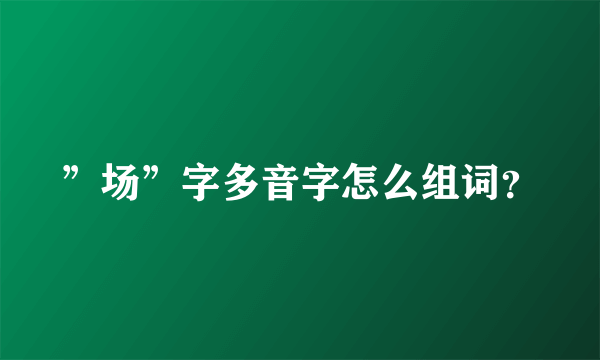 ”场”字多音字怎么组词?